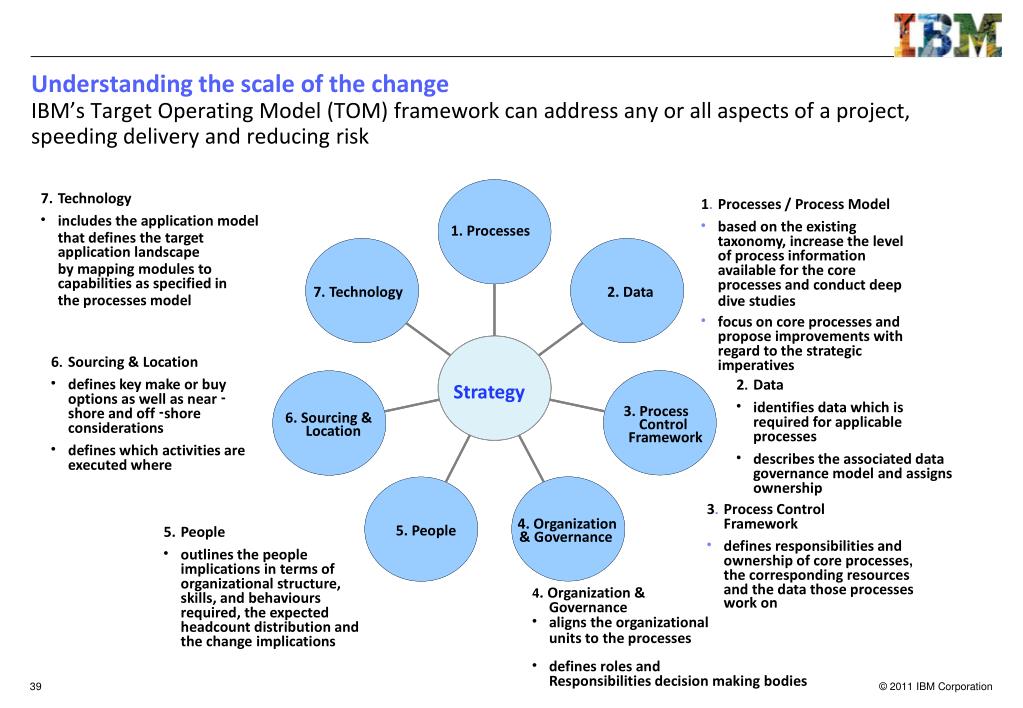 IBM

Understanding the scale of the change
IBM's Target Operating Model (TOM) framework can address any or all aspects of a project, speeding delivery and reducing risk

7. Technology
• includes the application model that defines the target application landscape by mapping modules to capabilities as specified in the processes model

6. Sourcing & Location
• defines key make or buy options as well as near - shore and off -shore considerations
• defines which activities are executed where

5. People
• outlines the people implications in terms of organizational structure, skills, and behaviours required, the expected headcount distribution and the change implications

1. Processes
2. Data
3. Process Control Framework
4. Organization & Governance
5. People
6. Sourcing & Location
7. Technology
Strategy

1. Processes / Process Model
• based on the existing taxonomy, increase the level of process information available for the core processes and conduct deep dive studies
• focus on core processes and propose improvements with regard to the strategic imperatives

2. Data
• identifies data which is required for applicable processes
• describes the associated data governance model and assigns ownership

3. Process Control Framework
• defines responsibilities and ownership of core processes, the corresponding resources and the data those processes work on

4. Organization & Governance
• aligns the organizational units to the processes
• defines roles and Responsibilities decision making bodies

39

© 2011 IBM Corporation